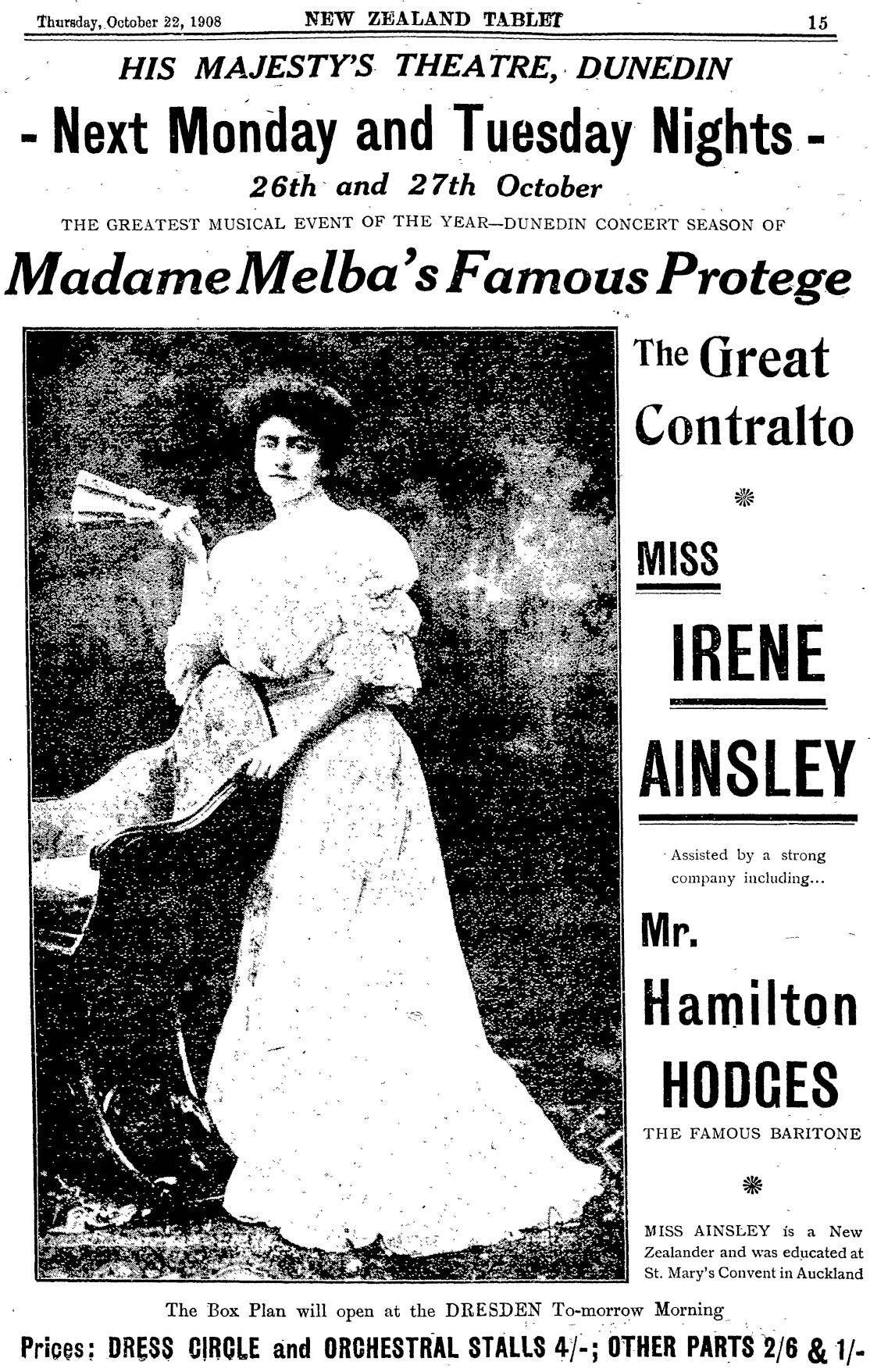 Thursday, October 22, 1908 NEW ZEALAND TABLET 15

HIS MAJESTY'S THEATRE, DUNEDIN

- Next Monday and Tuesday Nights -

26th and 27th October

THE GREATEST MUSICAL EVENT OF THE YEAR—DUNEDIN CONCERT SEASON OF

Madame Melba's Famous Protege

The Great Contralto

MISS

IRENE

AINSLEY

Assisted by a strong company including...

Mr.

Hamilton

HODGES

THE FAMOUS BARITONE

MISS AINSLEY is a New Zealander and was educated at St. Mary's Convent in Auckland

The Box Plan will open at the DRESDEN To-morrow Morning

Prices: DRESS CIRCLE and ORCHESTRAL STALLS 4/-; OTHER PARTS 2/6 & 1/-